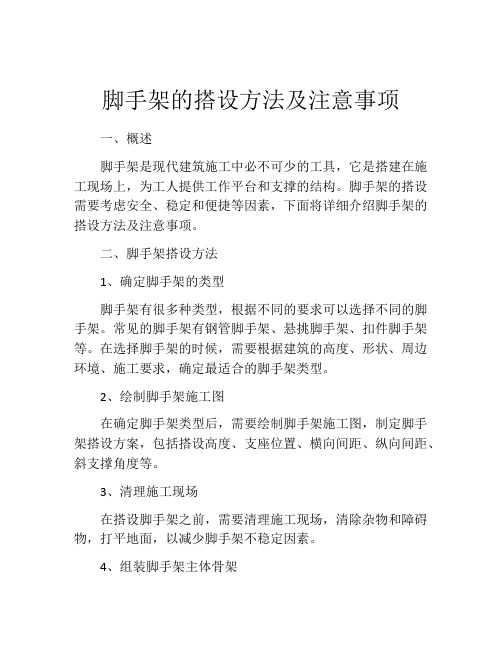 脚手架的搭设方法及注意事项

一、概述

脚手架是现代建筑施工中必不可少的工具，它是搭建在施工现场上，为工人提供工作平台和支撑的结构。脚手架的搭设需要考虑安全、稳定和便捷等因素，下面将详细介绍脚手架的搭设方法及注意事项。

二、脚手架搭设方法

1、确定脚手架的类型

脚手架有很多种类型，根据不同的要求可以选择不同的脚手架。常见的脚手架有钢管脚手架、悬挑脚手架、扣件脚手架等。在选择脚手架的时候，需要根据建筑的高度、形状、周边环境、施工要求，确定最适合的脚手架类型。

2、绘制脚手架施工图

在确定脚手架类型后，需要绘制脚手架施工图，制定脚手架搭设方案，包括搭设高度、支座位置、横向间距、纵向间距、斜支撑角度等。

3、清理施工现场

在搭设脚手架之前，需要清理施工现场，清除杂物和障碍物，打平地面，以减少脚手架不稳定因素。

4、组装脚手架主体骨架